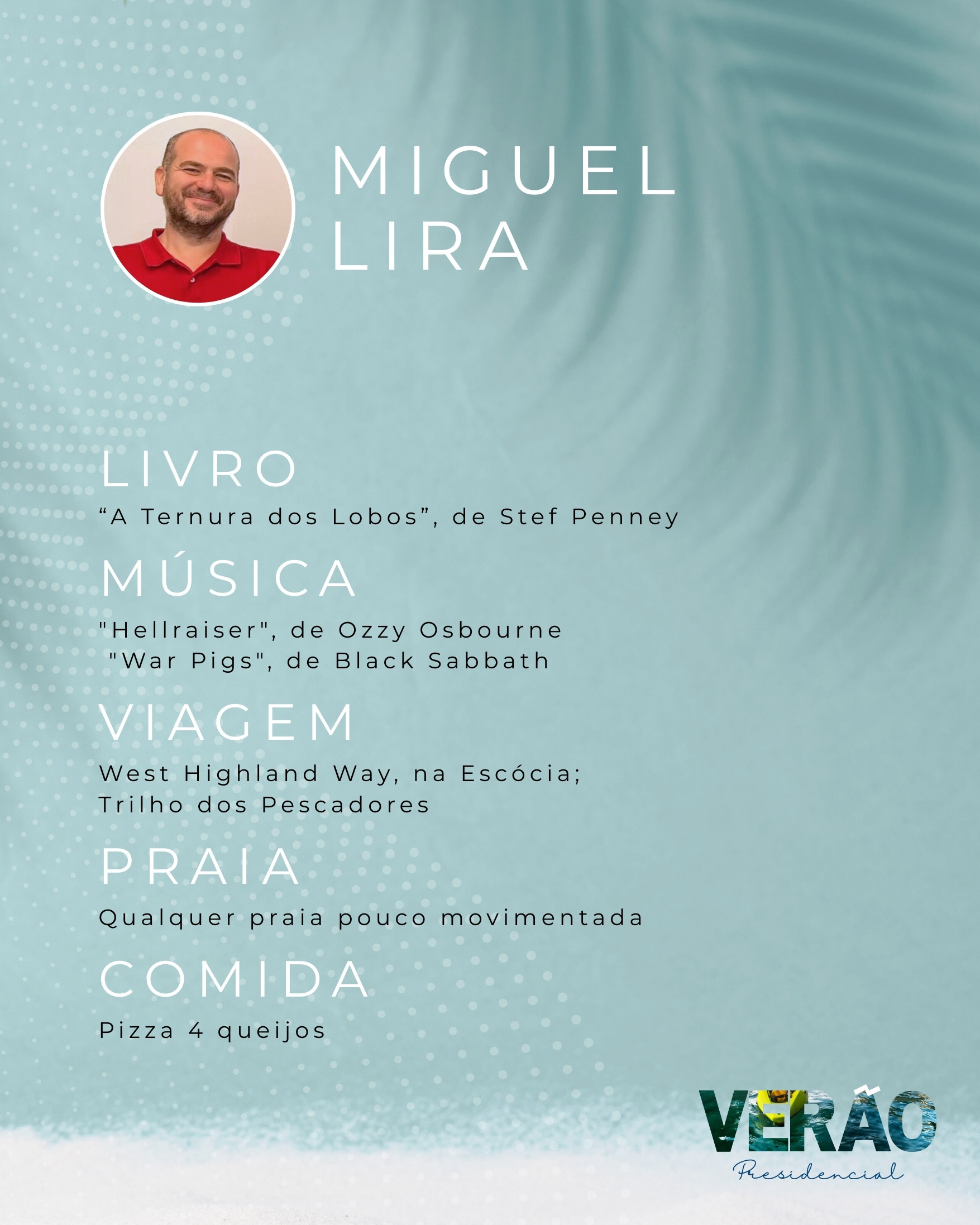 MIGUEL LIRA

LIVRO
“A Ternura dos Lobos”, de Stef Penney

MÚSICA
"Hellraiser", de Ozzy Osbourne
"War Pigs", de Black Sabbath

VIAGEM
West Highland Way, na Escócia;
Trilho dos Pescadores

PRAIA
Qualquer praia pouco movimentada

COMIDA
Pizza 4 queijos

VERÃO
Presidencial